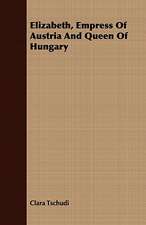 Elizabeth, Empress Of Austria And Queen Of Hungary

Clara Tschudi